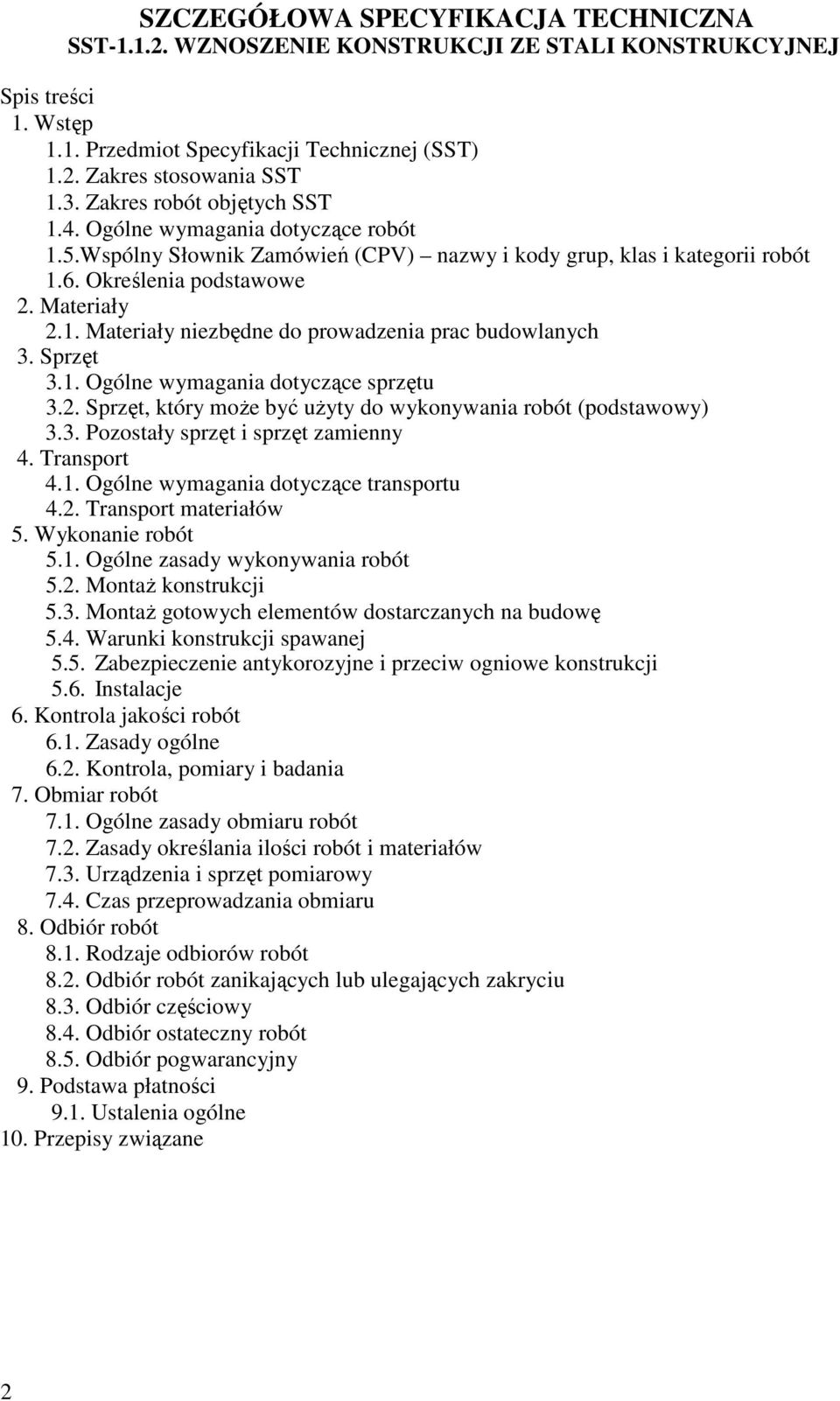 SZCZEGÓŁOWA SPECYFIKACJA TECHNICZNA
SST-1.1.2. WZNOSZENIE KONSTRUKCJI ZE STALI KONSTRUKCYJNEJ

Spis treści
1. Wstęp
1.1. Przedmiot Specyfikacji Technicznej (SST)
1.2. Zakres stosowania SST
1.3. Zakres robót objętych SST
1.4. Ogólne wymagania dotyczące robót
1.5.Wspólny Słownik Zamówień (CPV) – nazwy i kody grup, klas i kategorii robót
1.6. Określenia podstawowe
2. Materiały
2.1. Materiały niezbędne do prowadzenia prac budowlanych
3. Sprzęt
3.1. Ogólne wymagania dotyczące sprzętu
3.2. Sprzęt, który może być użyty do wykonywania robót (podstawowy)
3.3. Pozostały sprzęt i sprzęt zamienny
4. Transport
4.1. Ogólne wymagania dotyczące transportu
4.2. Transport materiałów
5. Wykonanie robót
5.1. Ogólne zasady wykonywania robót
5.2. Montaż konstrukcji
5.3. Montaż gotowych elementów dostarczanych na budowę
5.4. Warunki konstrukcji spawanej
5.5. Zabezpieczenie antykorozyjne i przeciw ogniowe konstrukcji
5.6. Instalacje
6. Kontrola jakości robót
6.1. Zasady ogólne
6.2. Kontrola, pomiary i badania
7. Obmiar robót
7.1. Ogólne zasady obmiaru robót
7.2. Zasady określania ilości robót i materiałów
7.3. Urządzenia i sprzęt pomiarowy
7.4. Czas przeprowadzania obmiaru
8. Odbiór robót
8.1. Rodzaje odbiorów robót
8.2. Odbiór robót zanikających lub ulegających zakryciu
8.3. Odbiór częściowy
8.4. Odbiór ostateczny robót
8.5. Odbiór pogwarancyjny
9. Podstawa płatności
9.1. Ustalenia ogólne
10. Przepisy związane

2